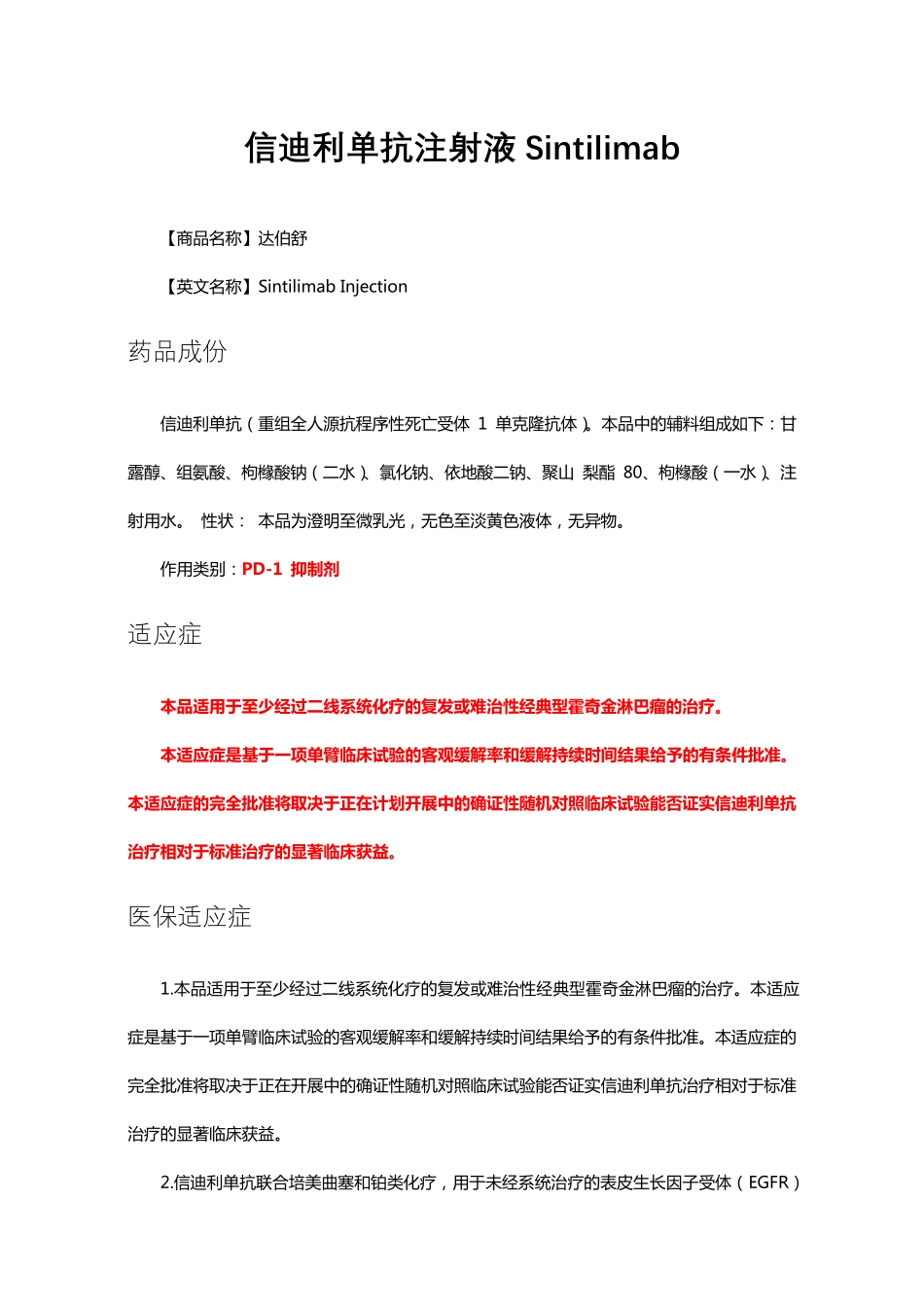 信迪利单抗注射液 Sintilimab

【商品名称】达伯舒

【英文名称】Sintilimab Injection

药品成份

信迪利单抗（重组全人源抗程序性死亡受体 1 单克隆抗体）。本品中的辅料组成如下：甘露醇、组氨酸、枸橼酸钠（二水）、氯化钠、依地酸二钠、聚山 梨酯 80、枸橼酸（一水）、注射用水。 性状： 本品为澄明至微乳光，无色至淡黄色液体，无异物。

作用类别：PD-1 抑制剂

适应症

本品适用于至少经过二线系统化疗的复发或难治性经典型霍奇金淋巴瘤的治疗。

本适应症是基于一项单臂临床试验的客观缓解率和缓解持续时间结果给予的有条件批准。本适应症的完全批准将取决于正在计划开展中的确证性随机对照临床试验能否证实信迪利单抗治疗相对于标准治疗的显著临床获益。

医保适应症

1.本品适用于至少经过二线系统化疗的复发或难治性经典型霍奇金淋巴瘤的治疗。本适应症是基于一项单臂临床试验的客观缓解率和缓解持续时间结果给予的有条件批准。本适应症的完全批准将取决于正在开展中的确证性随机对照临床试验能否证实信迪利单抗治疗相对于标准治疗的显著临床获益。

2.信迪利单抗联合培美曲塞和铂类化疗，用于未经系统治疗的表皮生长因子受体（EGFR）